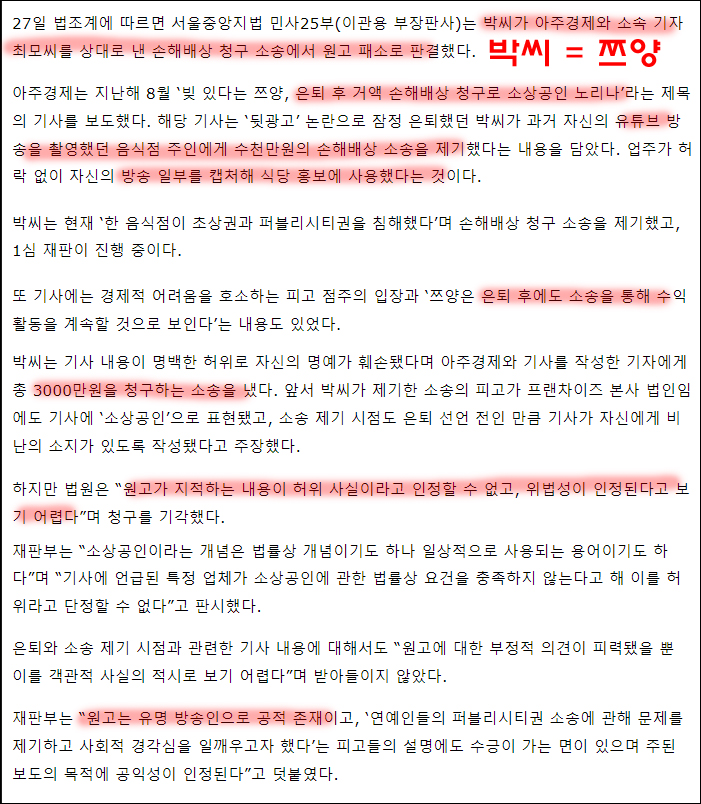 27일 법조계에 따르면 서울중앙지법 민사25부(이관용 부장판사)는 박씨가 아주경제와 소속 기자 최모씨를 상대로 낸 손해배상 청구 소송에서 원고 패소로 판결했다.

박씨 = 쯔양

아주경제는 지난해 8월 '빚 있다는 쯔양, 은퇴 후 거액 손해배상 청구로 소상공인 노리나'라는 제목의 기사를 보도했다. 해당 기사는 '뒷광고' 논란으로 잠정 은퇴했던 박씨가 과거 자신의 유튜브 방송을 촬영했던 음식점 주인에게 수천만원의 손해배상 소송을 제기했다는 내용을 담았다. 업주가 허락 없이 자신의 방송 일부를 캡처해 식당 홍보에 사용했다는 것이다.

박씨는 현재 '한 음식점이 초상권과 퍼블리시티권을 침해했다'며 손해배상 청구 소송을 제기했고, 1심 재판이 진행 중이다.

또 기사에는 경제적 어려움을 호소하는 피고 점주의 입장과 '쯔양은 은퇴 후에도 소송을 통해 수익 활동을 계속할 것으로 보인다'는 내용도 있었다.

박씨는 기사 내용이 명백한 허위로 자신의 명예가 훼손됐다며 아주경제와 기사를 작성한 기자에게 총 3000만원을 청구하는 소송을 냈다. 앞서 박씨가 제기한 소송의 피고가 프랜차이즈 본사 법인임에도 기사에 '소상공인'으로 표현됐고, 소송 제기 시점도 은퇴 선언 전인 만큼 기사가 자신에게 비난의 소지가 있도록 작성됐다고 주장했다.

하지만 법원은 "원고가 지적하는 내용이 허위 사실이라고 인정할 수 없고, 위법성이 인정된다고 보기 어렵다"며 청구를 기각했다.

재판부는 "소상공인이라는 개념은 법률상 개념이기도 하나 일상적으로 사용되는 용어이기도 하다"며 "기사에 언급된 특정 업체가 소상공인에 관한 법률상 요건을 충족하지 않는다고 해 이를 허위라고 단정할 수 없다"고 판시했다.

은퇴와 소송 제기 시점과 관련한 기사 내용에 대해서도 "원고에 대한 부정적 의견이 피력됐을 뿐 이를 객관적 사실의 적시로 보기 어렵다"며 받아들이지 않았다.

재판부는 "원고는 유명 방송인으로 공적 존재이고, '연예인들의 퍼블리시티권 소송에 관해 문제를 제기하고 사회적 경각심을 일깨우고자 했다'는 피고들의 설명에도 수긍이 가는 면이 있으며 주된 보도의 목적에 공익성이 인정된다"고 덧붙였다.